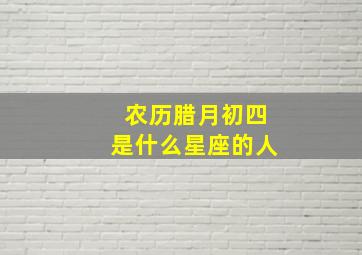 农历腊月初四
是什么星座的人